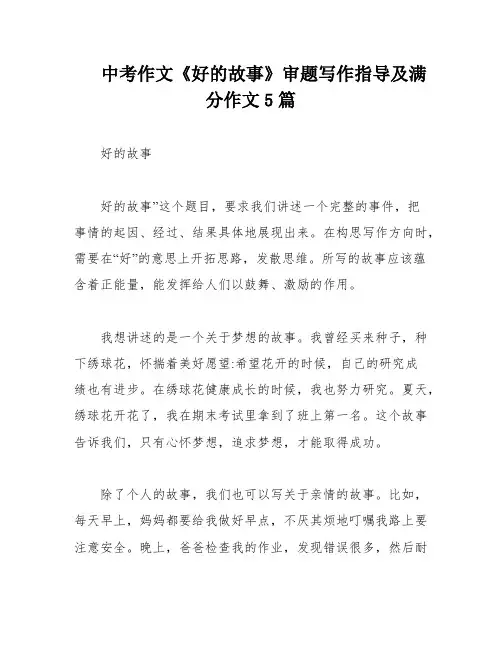 中考作文《好的故事》审题写作指导及满分作文5篇

好的故事

好的故事”这个题目，要求我们讲述一个完整的事件，把事情的起因、经过、结果具体地展现出来。在构思写作方向时，需要在“好”的意思上开拓思路，发散思维。所写的故事应该蕴含着正能量，能发挥给人们以鼓舞、激励的作用。

我想讲述的是一个关于梦想的故事。我曾经买来种子，种下绣球花，怀揣着美好愿望:希望花开的时候，自己的研究成绩也有进步。在绣球花健康成长的时候，我也努力研究。夏天，绣球花开花了，我在期末考试里拿到了班上第一名。这个故事告诉我们，只有心怀梦想，追求梦想，才能取得成功。

除了个人的故事，我们也可以写关于亲情的故事。比如，每天早上，妈妈都要给我做好早点，不厌其烦地叮嘱我路上要注意安全。晚上，爸爸检查我的作业，发现错误很多，然后耐